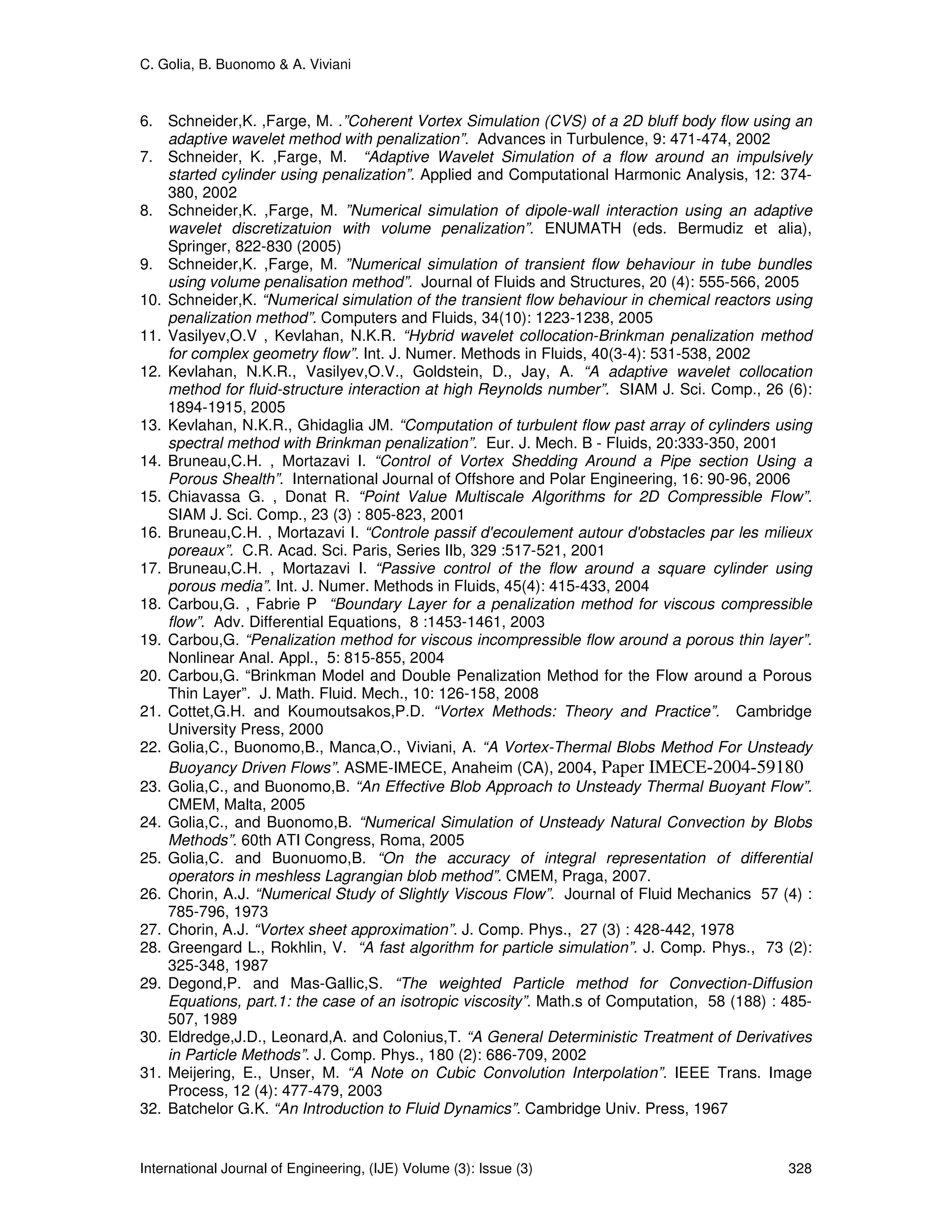 C. Golia, B. Buonomo & A. Viviani

6. Schneider,K. ,Farge, M. .”Coherent Vortex Simulation (CVS) of a 2D bluff body flow using an adaptive wavelet method with penalization”. Advances in Turbulence, 9: 471-474, 2002
7. Schneider, K. ,Farge, M. “Adaptive Wavelet Simulation of a flow around an impulsively started cylinder using penalization”. Applied and Computational Harmonic Analysis, 12: 374-380, 2002
8. Schneider,K. ,Farge, M. ”Numerical simulation of dipole-wall interaction using an adaptive wavelet discretizatuion with volume penalization”. ENUMATH (eds. Bermudiz et alia), Springer, 822-830 (2005)
9. Schneider,K. ,Farge, M. ”Numerical simulation of transient flow behaviour in tube bundles using volume penalisation method”. Journal of Fluids and Structures, 20 (4): 555-566, 2005
10. Schneider,K. “Numerical simulation of the transient flow behaviour in chemical reactors using penalization method”. Computers and Fluids, 34(10): 1223-1238, 2005
11. Vasilyev,O.V , Kevlahan, N.K.R. “Hybrid wavelet collocation-Brinkman penalization method for complex geometry flow”. Int. J. Numer. Methods in Fluids, 40(3-4): 531-538, 2002
12. Kevlahan, N.K.R., Vasilyev,O.V., Goldstein, D., Jay, A. “A adaptive wavelet collocation method for fluid-structure interaction at high Reynolds number”. SIAM J. Sci. Comp., 26 (6): 1894-1915, 2005
13. Kevlahan, N.K.R., Ghidaglia JM. “Computation of turbulent flow past array of cylinders using spectral method with Brinkman penalization”. Eur. J. Mech. B - Fluids, 20:333-350, 2001
14. Bruneau,C.H. , Mortazavi I. “Control of Vortex Shedding Around a Pipe section Using a Porous Shealth”. International Journal of Offshore and Polar Engineering, 16: 90-96, 2006
15. Chiavassa G. , Donat R. “Point Value Multiscale Algorithms for 2D Compressible Flow”. SIAM J. Sci. Comp., 23 (3) : 805-823, 2001
16. Bruneau,C.H. , Mortazavi I. “Controle passif d'ecoulement autour d'obstacles par les milieux poreaux”. C.R. Acad. Sci. Paris, Series IIb, 329 :517-521, 2001
17. Bruneau,C.H. , Mortazavi I. “Passive control of the flow around a square cylinder using porous media”. Int. J. Numer. Methods in Fluids, 45(4): 415-433, 2004
18. Carbou,G. , Fabrie P “Boundary Layer for a penalization method for viscous compressible flow”. Adv. Differential Equations, 8 :1453-1461, 2003
19. Carbou,G. “Penalization method for viscous incompressible flow around a porous thin layer”. Nonlinear Anal. Appl., 5: 815-855, 2004
20. Carbou,G. “Brinkman Model and Double Penalization Method for the Flow around a Porous Thin Layer”. J. Math. Fluid. Mech., 10: 126-158, 2008
21. Cottet,G.H. and Koumoutsakos,P.D. “Vortex Methods: Theory and Practice”. Cambridge University Press, 2000
22. Golia,C., Buonomo,B., Manca,O., Viviani, A. “A Vortex-Thermal Blobs Method For Unsteady Buoyancy Driven Flows”. ASME-IMECE, Anaheim (CA), 2004, Paper IMECE-2004-59180
23. Golia,C., and Buonomo,B. “An Effective Blob Approach to Unsteady Thermal Buoyant Flow”. CMEM, Malta, 2005
24. Golia,C., and Buonomo,B. “Numerical Simulation of Unsteady Natural Convection by Blobs Methods”. 60th ATI Congress, Roma, 2005
25. Golia,C. and Buonuomo,B. “On the accuracy of integral representation of differential operators in meshless Lagrangian blob method”. CMEM, Praga, 2007.
26. Chorin, A.J. “Numerical Study of Slightly Viscous Flow”. Journal of Fluid Mechanics 57 (4) : 785-796, 1973
27. Chorin, A.J. “Vortex sheet approximation”. J. Comp. Phys., 27 (3) : 428-442, 1978
28. Greengard L., Rokhlin, V. “A fast algorithm for particle simulation”. J. Comp. Phys., 73 (2): 325-348, 1987
29. Degond,P. and Mas-Gallic,S. “The weighted Particle method for Convection-Diffusion Equations, part.1: the case of an isotropic viscosity”. Math.s of Computation, 58 (188) : 485-507, 1989
30. Eldredge,J.D., Leonard,A. and Colonius,T. “A General Deterministic Treatment of Derivatives in Particle Methods”. J. Comp. Phys., 180 (2): 686-709, 2002
31. Meijering, E., Unser, M. “A Note on Cubic Convolution Interpolation”. IEEE Trans. Image Process, 12 (4): 477-479, 2003
32. Batchelor G.K. “An Introduction to Fluid Dynamics”. Cambridge Univ. Press, 1967

International Journal of Engineering, (IJE) Volume (3): Issue (3) 328